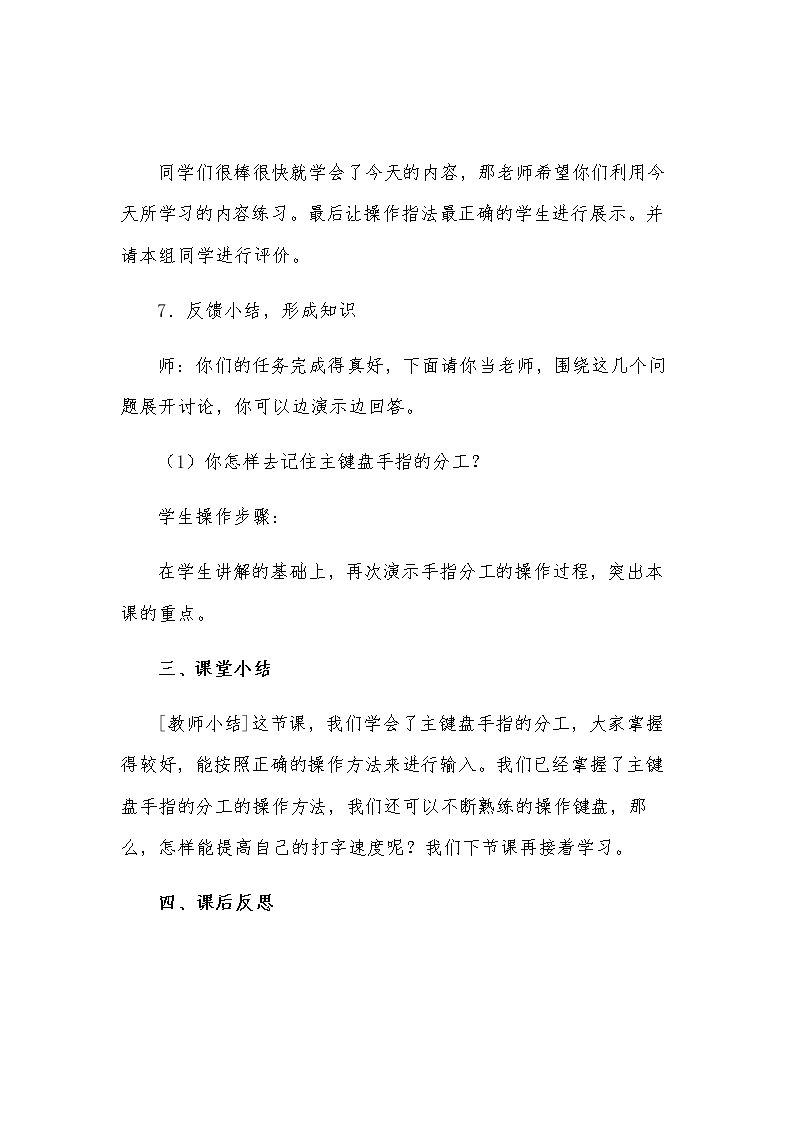 同学们很棒很快就学会了今天的内容，那老师希望你们利用今天所学习的内容练习。最后让操作指法最正确的学生进行展示。并请本组同学进行评价。

7．反馈小结，形成知识

师：你们的任务完成得真好，下面请你当老师，围绕这几个问题展开讨论，你可以边演示边回答。

（1）你怎样去记住主键盘手指的分工？

学生操作步骤：

在学生讲解的基础上，再次演示手指分工的操作过程，突出本课的重点。

三、课堂小结

[教师小结]这节课，我们学会了主键盘手指的分工，大家掌握得较好，能按照正确的操作方法来进行输入。我们已经掌握了主键盘手指的分工的操作方法，我们还可以不断熟练的操作键盘，那么，怎样能提高自己的打字速度呢？我们下节课再接着学习。

四、课后反思